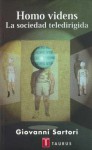 Homo videns
La sociedad teledirigida

Giovanni Sartori

T
TAURUS